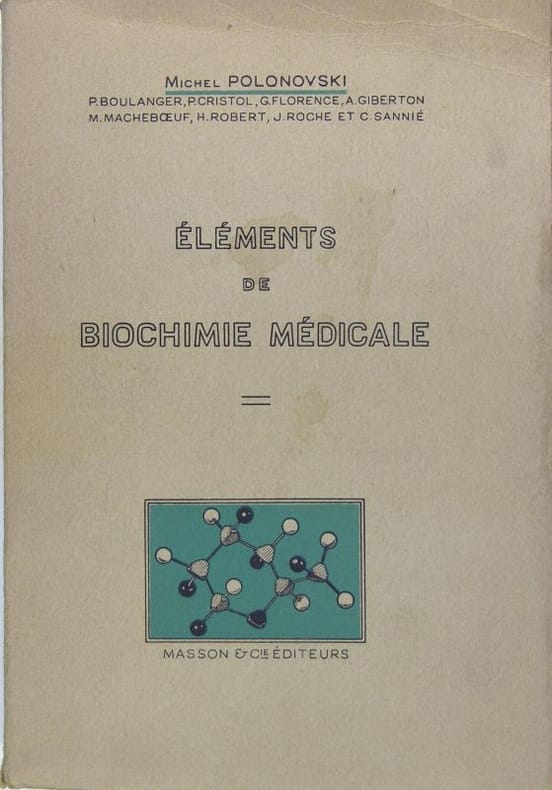 Michel POLONOVSKI
P.BOULANGER, P.CRISTOL, G.FLORENCE, A.GIBERTON
M.MACHEBŒUF, H.ROBERT, J.ROCHE ET C.SANNIÉ

ÉLÉMENTS
DE
BIOCHIMIE MÉDICALE

MASSON & Cie ÉDITEURS